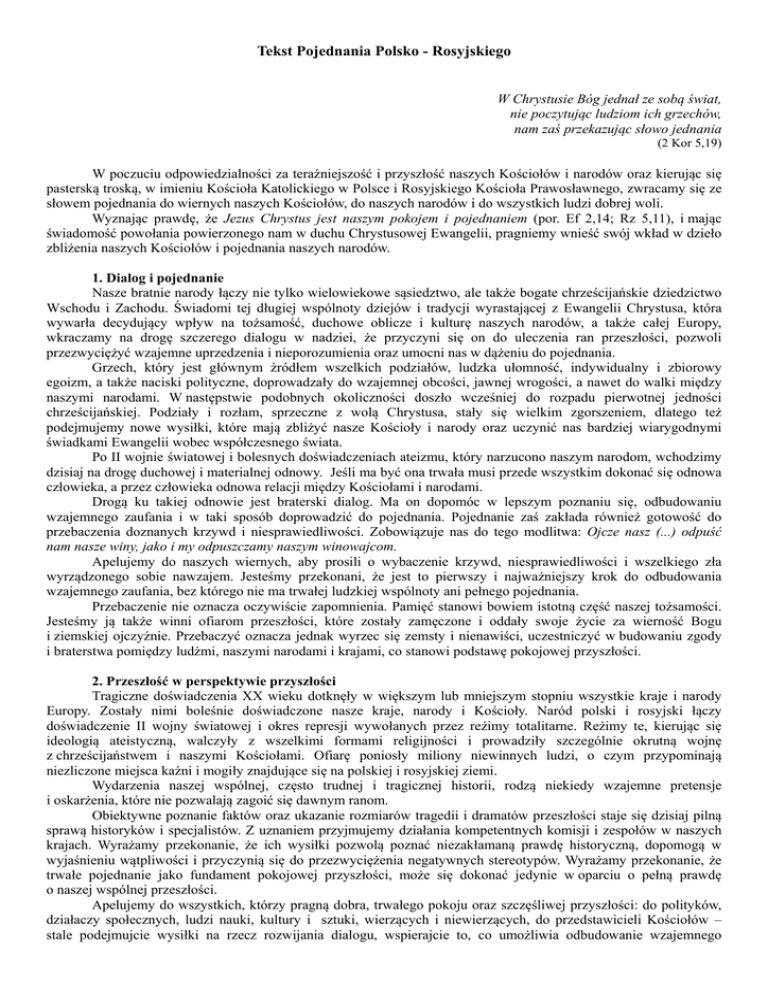 Tekst Pojednania Polsko - Rosyjskiego

W Chrystusie Bóg jednał ze sobą świat,
nie poczytując ludziom ich grzechów,
nam zaś przekazując słowo jednania
(2 Kor 5,19)

W poczuciu odpowiedzialności za teraźniejszość i przyszłość naszych Kościołów i narodów oraz kierując się pasterską troską, w imieniu Kościoła Katolickiego w Polsce i Rosyjskiego Kościoła Prawosławnego, zwracamy się ze słowem pojednania do wiernych naszych Kościołów, do naszych narodów i do wszystkich ludzi dobrej woli.

Wyznając prawdę, że Jezus Chrystus jest naszym pokojem i pojednaniem (por. Ef 2,14; Rz 5,11), i mając świadomość powołania powierzonego nam w duchu Chrystusowej Ewangelii, pragniemy wnieść swój wkład w dzieło zbliżenia naszych Kościołów i pojednania naszych narodów.

1. Dialog i pojednanie

Nasze bratnie narody łączy nie tylko wielowiekowe sąsiedztwo, ale także bogate chrześcijańskie dziedzictwo Wschodu i Zachodu. Świadomi tej długiej wspólnoty dziejów i tradycji wyrastającej z Ewangelii Chrystusa, która wywarła decydujący wpływ na tożsamość, duchowe oblicze i kulturę naszych narodów, a także całej Europy, wkraczamy na drogę szczerego dialogu w nadziei, że przyczyni się on do uleczenia ran przeszłości, pozwoli przezwyciężyć wzajemne uprzedzenia i nieporozumienia oraz umocni nas w dążeniu do pojednania.

Grzech, który jest głównym źródłem wszelkich podziałów, ludzka ułomność, indywidualny i zbiorowy egoizm, a także naciski polityczne, doprowadzały do wzajemnej obcości, jawnej wrogości, a nawet do walki między naszymi narodami. W następstwie podobnych okoliczności doszło wcześniej do rozpadu pierwotnej jedności chrześcijańskiej. Podziały i rozłam, sprzeczne z wolą Chrystusa, stały się wielkim zgorszeniem, dlatego też podejmujemy nowe wysiłki, które mają zbliżyć nasze Kościoły i narody oraz uczynić nas bardziej wiarygodnymi świadkami Ewangelii wobec współczesnego świata.

Po II wojnie światowej i bolesnych doświadczeniach ateizmu, który narzucono naszym narodom, wchodzimy dzisiaj na drogę duchowej i materialnej odnowy. Jeśli ma być ona trwała musi przede wszystkim dokonać się odnowa człowieka, a przez człowieka odnowa relacji między Kościołami i narodami.

Drogą ku takiej odnowie jest braterski dialog. Ma on dopomóc w lepszym poznaniu się, odbudowaniu wzajemnego zaufania i w taki sposób doprowadzić do pojednania. Pojednanie zaś zakłada również gotowość do przebaczenia doznanych krzywd i niesprawiedliwości. Zobowiązuje nas do tego modlitwa: Ojcze nasz (...) odpuść nam nasze winy, jako i my odpuszczamy naszym winowajcom.

Apelujemy do naszych wiernych, aby prosili o wybaczenie krzywd, niesprawiedliwości i wszelkiego zła wyrządzonego sobie nawzajem. Jesteśmy przekonani, że jest to pierwszy i najważniejszy krok do odbudowania wzajemnego zaufania, bez którego nie ma trwałej ludzkiej wspólnoty ani pełnego pojednania.

Przebaczenie nie oznacza oczywiście zapomnienia. Pamięć stanowi bowiem istotną część naszej tożsamości. Jesteśmy ją także winni ofiarom przeszłości, które zostały zamęczone i oddały swoje życie za wierność Bogu i ziemskiej ojczyźnie. Przebaczyć oznacza jednak wyrzec się zemsty i nienawiści, uczestniczyć w budowaniu zgody i braterstwa pomiędzy ludźmi, naszymi narodami i krajami, co stanowi podstawę pokojowej przyszłości.

2. Przeszłość w perspektywie przyszłości

Tragiczne doświadczenia XX wieku dotknęły w większym lub mniejszym stopniu wszystkie kraje i narody Europy. Zostały nimi boleśnie doświadczone nasze kraje, narody i Kościoły. Naród polski i rosyjski łączy doświadczenie II wojny światowej i okres represji wywołanych przez reżimy totalitarne. Reżimy te, kierując się ideologią ateistyczną, walczyły z wszelkimi formami religijności i prowadziły szczególnie okrutną wojnę z chrześcijaństwem i naszymi Kościołami. Ofiarę poniosły miliony niewinnych ludzi, o czym przypominają niezliczone miejsca kaźni i mogiły znajdujące się na polskiej i rosyjskiej ziemi.

Wydarzenia naszej wspólnej, często trudnej i tragicznej historii, rodzą niekiedy wzajemne pretensje i oskarżenia, które nie pozwalają zagoić się dawnym ranom.

Obiektywne poznanie faktów oraz ukazanie rozmiarów tragedii i dramatów przeszłości staje się dzisiaj pilną sprawą historyków i specjalistów. Z uznaniem przyjmujemy działania kompetentnych komisji i zespołów w naszych krajach. Wyrażamy przekonanie, że ich wysiłki pozwolą poznać niezakłamaną prawdę historyczną, dopomogą w wyjaśnieniu wątpliwości i przyczynią się do przezwyciężenia negatywnych stereotypów. Wyrażamy przekonanie, że trwałe pojednanie jako fundament pokojowej przyszłości, może się dokonać jedynie w oparciu o pełną prawdę o naszej wspólnej przeszłości.

Apelujemy do wszystkich, którzy pragną dobra, trwałego pokoju oraz szczęśliwej przyszłości: do polityków, działaczy społecznych, ludzi nauki, kultury i sztuki, wierzących i niewierzących, do przedstawicieli Kościołów – stale podejmujcie wysiłki na rzecz rozwijania dialogu, wspierajcie to, co umożliwia odbudowanie wzajemnego